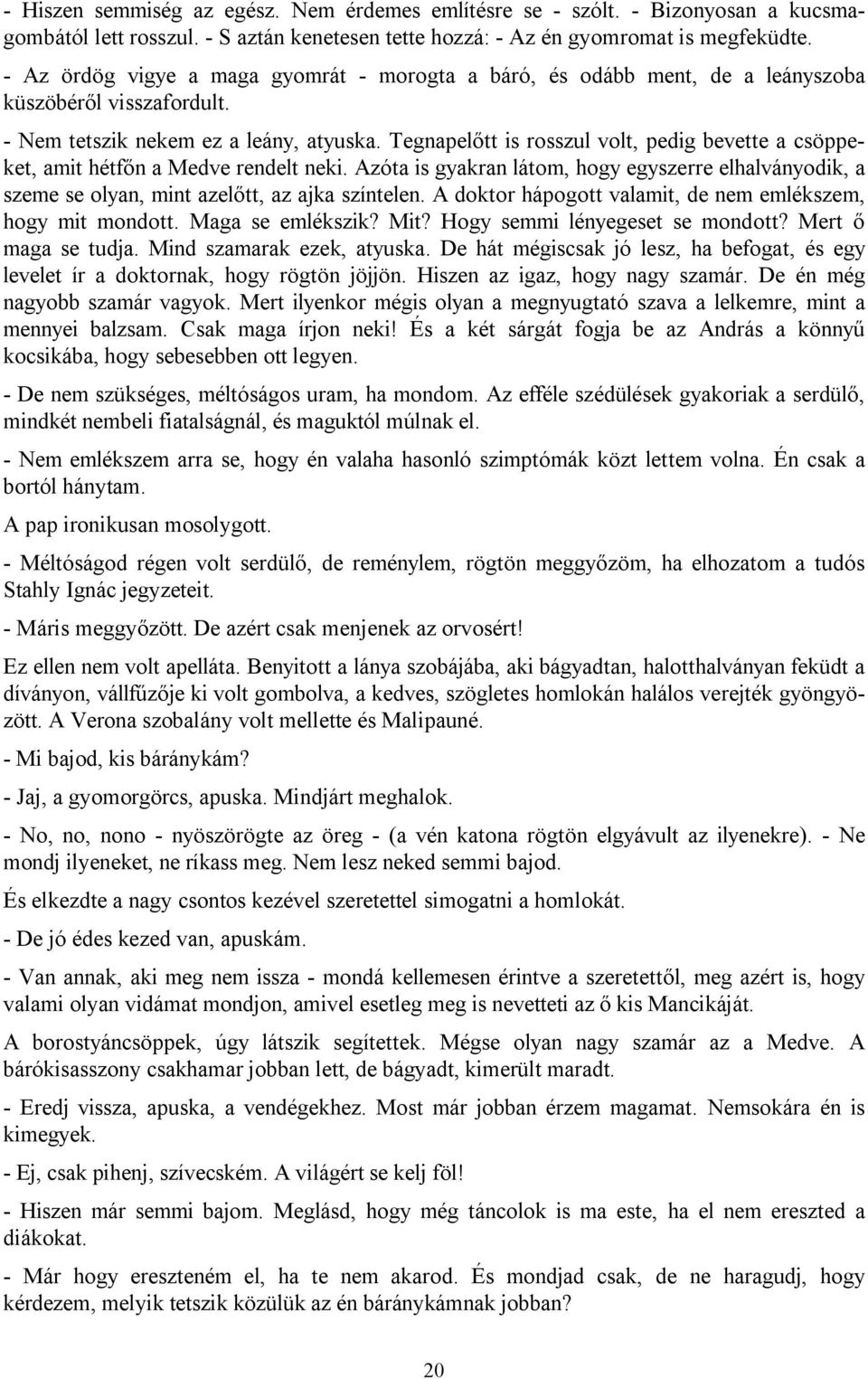 - Hiszen semmiség az egész. Nem érdemes említésre se - szólt. - Bizonyosan a kucsmagombától lett rosszul. - S aztán kenetesen tette hozzá: - Az én gyomromat is megfeküdte.

- Az ördög vigye a maga gyomrát - morogta a báró, és odább ment, de a leányszoba küszöbéről visszafordult.

- Nem tetszik nekem ez a leány, atyuska. Tegnapelőtt is rosszul volt, pedig bevette a csöppeket, amit hétfőn a Medve rendelt neki. Azóta is gyakran látom, hogy egyszerre elhalványodik, a szeme se olyan, mint azelőtt, az ajka színtelen. A doktor hápogott valamit, de nem emlékszem, hogy mit mondott. Maga se emlékszik? Mit? Hogy semmi lényegeset se mondott? Mert ő maga se tudja. Mind szamarak ezek, atyuska. De hát mégiscsak jó lesz, ha befogat, és egy levelet ír a doktornak, hogy rögtön jöjjön. Hiszen az igaz, hogy nagy szamár. De én még nagyobb szamár vagyok. Mert ilyenkor mégis olyan a megnyugtató szava a lelkemre, mint a mennyei balzsam. Csak maga írjon neki! És a két sárgát fogja be az András a könnyű kocsikába, hogy sebesebben ott legyen.

- De nem szükséges, méltóságos uram, ha mondom. Az efféle szédülések gyakoriak a serdülő, mindkét nembeli fiatalságnál, és maguktól múlnak el.

- Nem emlékszem arra se, hogy én valaha hasonló szimptómák közt lettem volna. Én csak a bortól hánytam.

A pap ironikusan mosolygott.

- Méltóságod régen volt serdülő, de reménylem, rögtön meggyőzöm, ha elhozatom a tudós Stahly Ignác jegyzeteit.

- Máris meggyőzött. De azért csak menjenek az orvosért!

Ez ellen nem volt apelláta. Benyitott a lánya szobájába, aki bágyadtan, halotthalványan feküdt a díványon, vállfűzője ki volt gombolva, a kedves, szögletes homlokán halálos verejték gyöngyözött. A Verona szobalány volt mellette és Malipauné.

- Mi bajod, kis báránykám?

- Jaj, a gyomorgörcs, apuska. Mindjárt meghalok.

- No, no, nono - nyöszörögte az öreg - (a vén katona rögtön elgyávult az ilyenekre). - Ne mondj ilyeneket, ne ríkass meg. Nem lesz neked semmi bajod.

És elkezdte a nagy csontos kezével szeretettel simogatni a homlokát.

- De jó édes kezed van, apuskám.

- Van annak, aki meg nem issza - mondá kellemesen érintve a szeretettől, meg azért is, hogy valami olyan vidámat mondjon, amivel esetleg meg is nevetteti az ő kis Mancikáját.

A borostyáncsöppek, úgy látszik segítettek. Mégse olyan nagy szamár az a Medve. A bárókisasszony csakhamar jobban lett, de bágyadt, kimerült maradt.

- Eredj vissza, apuska, a vendégekhez. Most már jobban érzem magamat. Nemsokára én is kimegyek.

- Ej, csak pihenj, szívecském. A világért se kelj föl!

- Hiszen már semmi bajom. Meglásd, hogy még táncolok is ma este, ha el nem ereszted a diákokat.

- Már hogy ereszteném el, ha te nem akarod. És mondjad csak, de ne haragudj, hogy kérdezem, melyik tetszik közülük az én báránykámnak jobban?

20